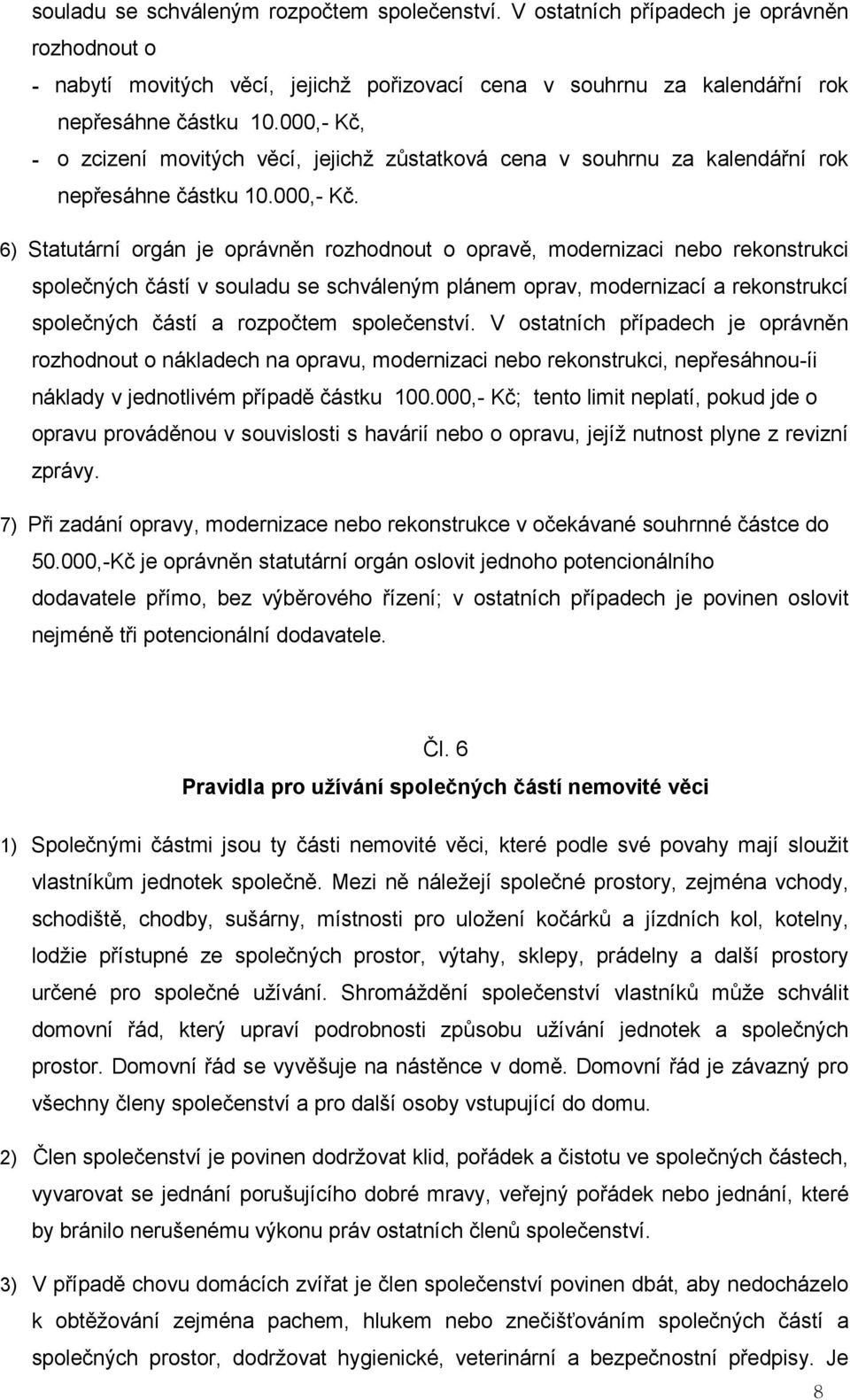 souladu se schváleným rozpočtem společenství. V ostatních případech je oprávněn rozhodnout o

- nabytí movitých věcí, jejichž pořizovací cena v souhrnu za kalendářní rok nepřesáhne částku 10.000,- Kč,
- o zcizení movitých věcí, jejichž zůstatková cena v souhrnu za kalendářní rok nepřesáhne částku 10.000,- Kč.

6) Statutární orgán je oprávněn rozhodnout o opravě, modernizaci nebo rekonstrukci společných částí v souladu se schváleným plánem oprav, modernizací a rekonstrukcí společných částí a rozpočtem společenství. V ostatních případech je oprávněn rozhodnout o nákladech na opravu, modernizaci nebo rekonstrukci, nepřesáhnou-íi náklady v jednotlivém případě částku 100.000,- Kč; tento limit neplatí, pokud jde o opravu prováděnou v souvislosti s havárií nebo o opravu, jejíž nutnost plyne z revizní zprávy.

7) Při zadání opravy, modernizace nebo rekonstrukce v očekávané souhrnné částce do 50.000,-Kč je oprávněn statutární orgán oslovit jednoho potencionálního dodavatele přímo, bez výběrového řízení; v ostatních případech je povinen oslovit nejméně tři potencionální dodavatele.

Čl. 6

Pravidla pro užívání společných částí nemovité věci

1) Společnými částmi jsou ty části nemovité věci, které podle své povahy mají sloužit vlastníkům jednotek společně. Mezi ně náležejí společné prostory, zejména vchody, schodiště, chodby, sušárny, místnosti pro uložení kočárků a jízdních kol, kotelny, lodžie přístupné ze společných prostor, výtahy, sklepy, prádelny a další prostory určené pro společné užívání. Shromáždění společenství vlastníků může schválit domovní řád, který upraví podrobnosti způsobu užívání jednotek a společných prostor. Domovní řád se vyvěšuje na nástěnce v domě. Domovní řád je závazný pro všechny členy společenství a pro další osoby vstupující do domu.

2) Člen společenství je povinen dodržovat klid, pořádek a čistotu ve společných částech, vyvarovat se jednání porušujícího dobré mravy, veřejný pořádek nebo jednání, které by bránilo nerušenému výkonu práv ostatních členů společenství.

3) V případě chovu domácích zvířat je člen společenství povinen dbát, aby nedocházelo k obtěžování zejména pachem, hlukem nebo znečišťováním společných částí a společných prostor, dodržovat hygienické, veterinární a bezpečnostní předpisy. Je

8